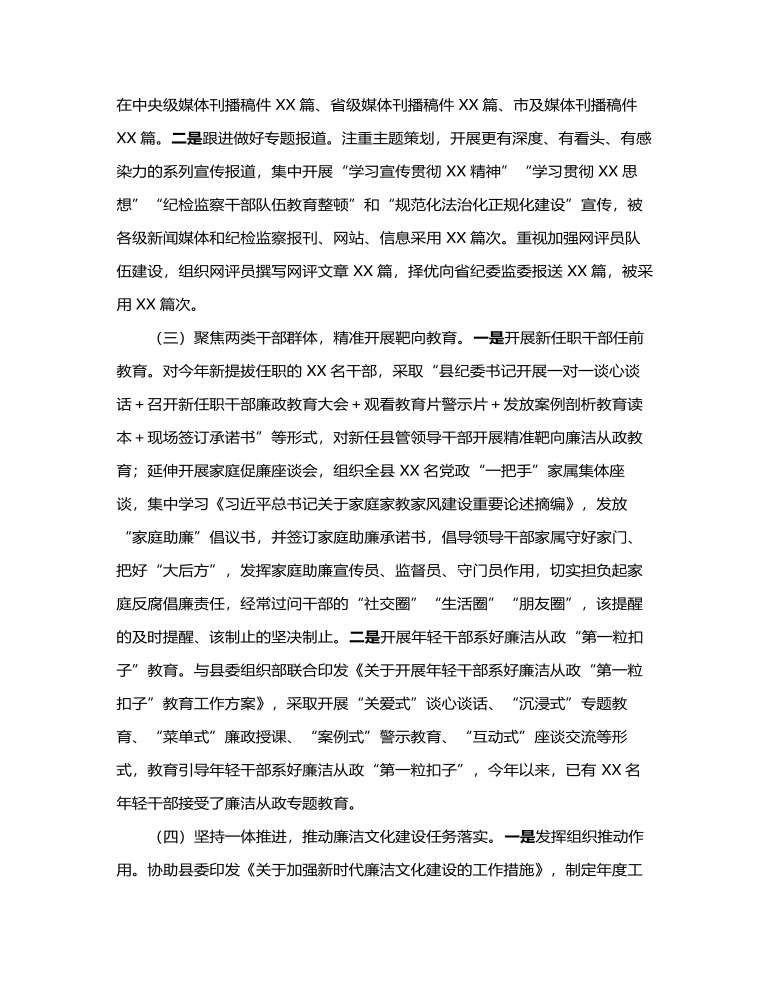 在中央级媒体刊播稿件 XX 篇、省级媒体刊播稿件 XX 篇、市及媒体刊播稿件 XX 篇。二是跟进做好专题报道。注重主题策划，开展更有深度、有看头、有感染力的系列宣传报道，集中开展“学习宣传贯彻 XX 精神”“学习贯彻 XX 思想”“纪检监察干部队伍教育整顿”和“规范化法治化正规化建设”宣传，被各级新闻媒体和纪检监察报刊、网站、信息采用 XX 篇次。重视加强网评员队伍建设，组织网评员撰写网评文章 XX 篇，择优向省纪委监委报送 XX 篇，被采用 XX 篇次。

（三）聚焦两类干部群体，精准开展靶向教育。一是开展新任职干部任前教育。对今年新提拔任职的 XX 名干部，采取“县纪委书记开展一对一谈心谈话＋召开新任职干部廉政教育大会＋观看教育片警示片＋发放案例剖析教育读本＋现场签订承诺书”等形式，对新任县管领导干部开展精准靶向廉洁从政教育；延伸开展家庭促廉座谈会，组织全县 XX 名党政“一把手”家属集体座谈，集中学习《习近平总书记关于家庭家教家风建设重要论述摘编》，发放“家庭助廉”倡议书，并签订家庭助廉承诺书，倡导领导干部家属守好家门、把好“大后方”，发挥家庭助廉宣传员、监督员、守门员作用，切实担负起家庭反腐倡廉责任，经常过问干部的“社交圈”“生活圈”“朋友圈”，该提醒的及时提醒、该制止的坚决制止。二是开展年轻干部系好廉洁从政“第一粒扣子”教育。与县委组织部联合印发《关于开展年轻干部系好廉洁从政“第一粒扣子”教育工作方案》，采取开展“关爱式”谈心谈话、“沉浸式”专题教育、“菜单式”廉政授课、“案例式”警示教育、“互动式”座谈交流等形式，教育引导年轻干部系好廉洁从政“第一粒扣子”，今年以来，已有 XX 名年轻干部接受了廉洁从政专题教育。

（四）坚持一体推进，推动廉洁文化建设任务落实。一是发挥组织推动作用。协助县委印发《关于加强新时代廉洁文化建设的工作措施》，制定年度工